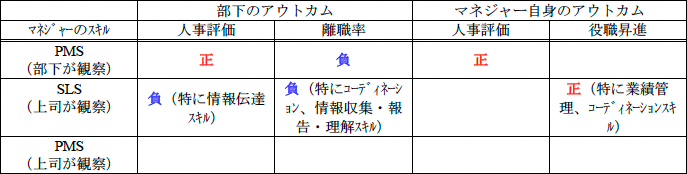 |  | 部下のアウトカム |  | マネジャー自身のアウトカム |  |
|---|---|---|---|---|
| マネジャーのスキル | 人事評価 | 離職率 | 人事評価 | 役職昇進 |
| PMS（部下が観察） | 正 | 負 | 正 |  |
| SLS（上司が観察） | 負（特に情報伝達スキル） | 負（特にコーディネーション、情報収集・報告・理解スキル） |  | 正（特に業績管理、コーディネーションスキル） |
| PMS（上司が観察） |  |  |  |  |